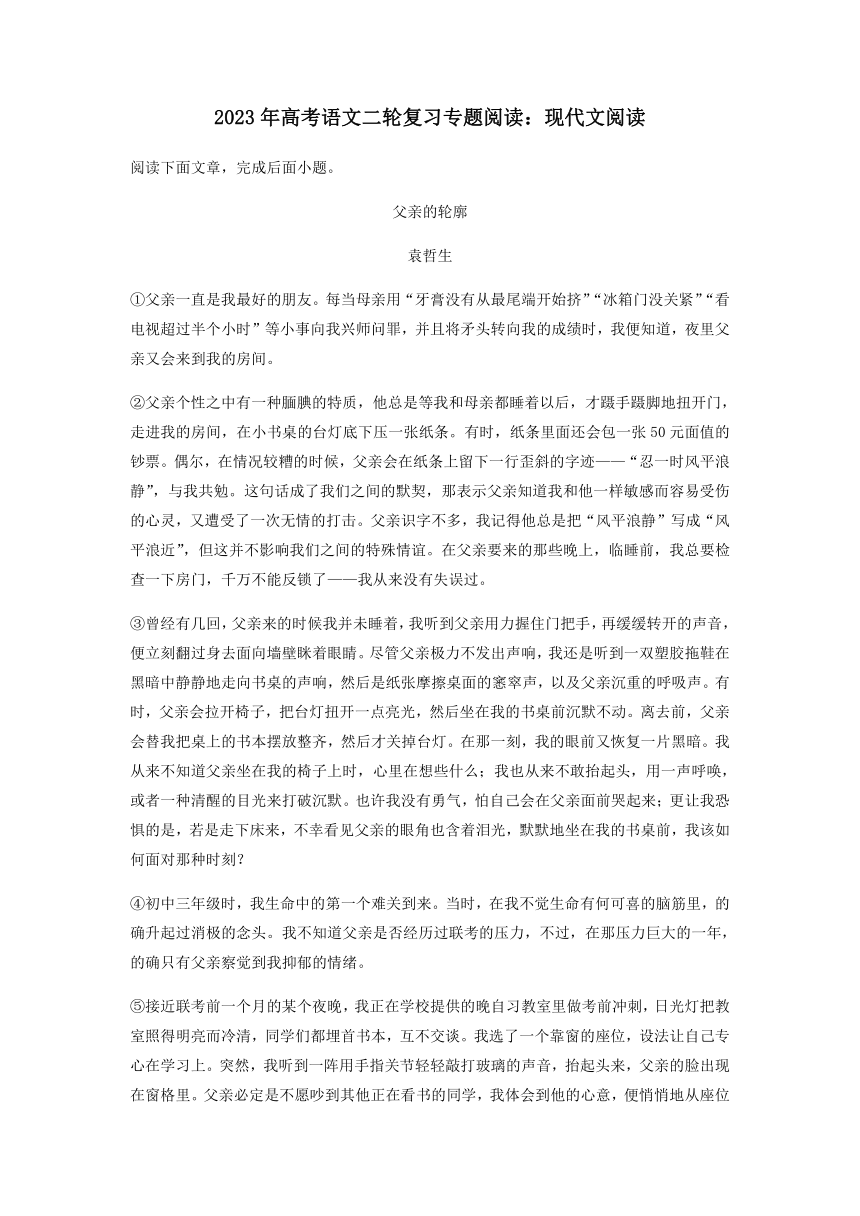 2023年高考语文二轮复习专题阅读：现代文阅读

阅读下面文章，完成后面小题。

父亲的轮廓

袁哲生

①父亲一直是我最好的朋友。每当母亲用“牙膏没有从最尾端开始挤”“冰箱门没关紧”“看电视超过半个小时”等小事向我兴师问罪，并且将矛头转向我的成绩时，我便知道，夜里父亲又会来到我的房间。

②父亲个性之中有一种腼腆的特质，他总是等我和母亲都睡着以后，才蹑手蹑脚地扭开门，走进我的房间，在小书桌的台灯底下压一张纸条。有时，纸条里面还会包一张50元面值的钞票。偶尔，在情况较糟的时候，父亲会在纸条上留下一行歪斜的字迹——“忍一时风平浪静”，与我共勉。这句话成了我们之间的默契，那表示父亲知道我和他一样敏感而容易受伤的心灵，又遭受了一次无情的打击。父亲识字不多，我记得他总是把“风平浪静”写成“风平浪近”，但这并不影响我们之间的特殊情谊。在父亲要来的那些晚上，临睡前，我总要检查一下房门，千万不能反锁了——我从来没有失误过。

③曾经有几回，父亲来的时候我并未睡着，我听到父亲用力握住门把手，再缓缓转开的声音，便立刻翻过身去面向墙壁眯着眼睛。尽管父亲极力不发出声响，我还是听到一双塑胶拖鞋在黑暗中静静地走向书桌的声响，然后是纸张摩擦桌面的窸窣声，以及父亲沉重的呼吸声。有时，父亲会拉开椅子，把台灯扭开一点亮光，然后坐在我的书桌前沉默不动。离去前，父亲会替我把桌上的书本摆放整齐，然后才关掉台灯。在那一刻，我的眼前又恢复一片黑暗。我从来不知道父亲坐在我的椅子上时，心里在想些什么；我也从来不敢抬起头，用一声呼唤，或者一种清醒的目光来打破沉默。也许我没有勇气，怕自己会在父亲面前哭起来；更让我恐惧的是，若是走下床来，不幸看见父亲的眼角也含着泪光，默默地坐在我的书桌前，我该如何面对那种时刻？

④初中三年级时，我生命中的第一个难关到来。当时，在我不觉生命有何可喜的脑筋里，的确升起过消极的念头。我不知道父亲是否经历过联考的压力，不过，在那压力巨大的一年，的确只有父亲察觉到我抑郁的情绪。

⑤接近联考前一个月的某个夜晚，我正在学校提供的晚自习教室里做考前冲刺，日光灯把教室照得明亮而冷清，同学们都埋首书本，互不交谈。我选了一个靠窗的座位，设法让自己专心在学习上。突然，我听到一阵用手指关节轻轻敲打玻璃的声音，抬起头来，父亲的脸出现在窗格里。父亲必定是不愿吵到其他正在看书的同学，我体会到他的心意，便悄悄地从座位